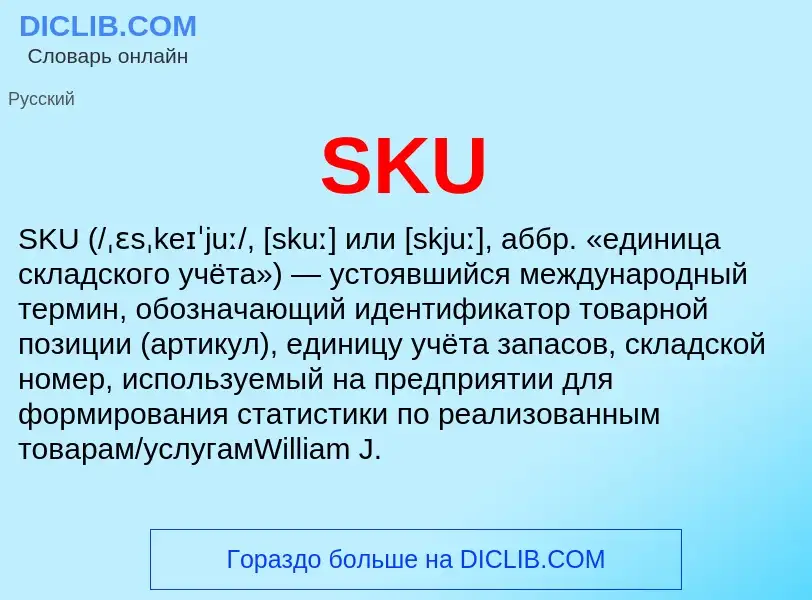 DICLIB.COM
Словарь онлайн

Русский

SKU

SKU (/ˌɛsˌkeɪˈjuː/, [skuː] или [skjuː], аббр. «единица складского учёта») — устоявшийся международный термин, обозначающий идентификатор товарной позиции (артикул), единицу учёта запасов, складской номер, используемый на предприятии для формирования статистики по реализованным товарам/услугамWilliam J.

Гораздо больше на DICLIB.COM